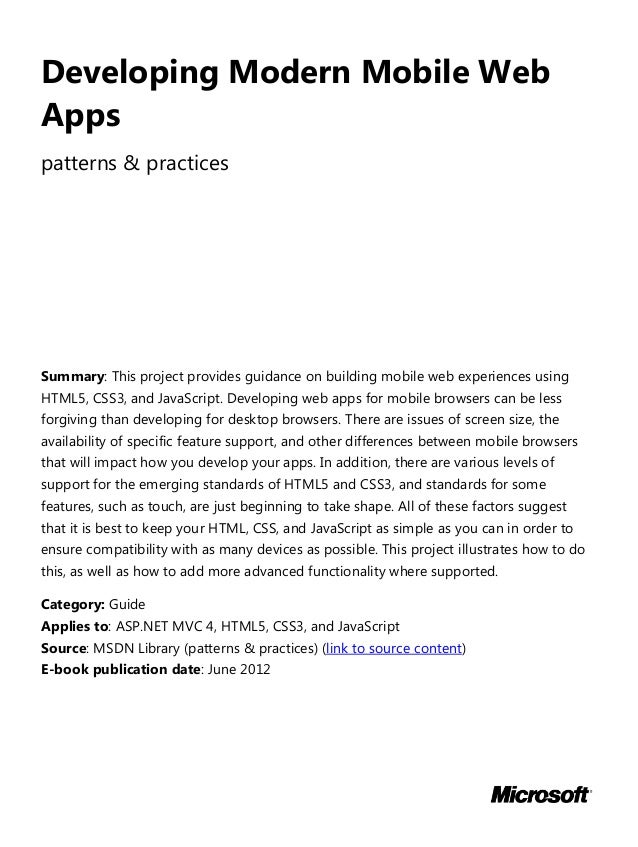 Developing Modern Mobile Web Apps

patterns & practices

Summary: This project provides guidance on building mobile web experiences using HTML5, CSS3, and JavaScript. Developing web apps for mobile browsers can be less forgiving than developing for desktop browsers. There are issues of screen size, the availability of specific feature support, and other differences between mobile browsers that will impact how you develop your apps. In addition, there are various levels of support for the emerging standards of HTML5 and CSS3, and standards for some features, such as touch, are just beginning to take shape. All of these factors suggest that it is best to keep your HTML, CSS, and JavaScript as simple as you can in order to ensure compatibility with as many devices as possible. This project illustrates how to do this, as well as how to add more advanced functionality where supported.

Category: Guide
Applies to: ASP.NET MVC 4, HTML5, CSS3, and JavaScript
Source: MSDN Library (patterns & practices) (link to source content)
E-book publication date: June 2012

Microsoft